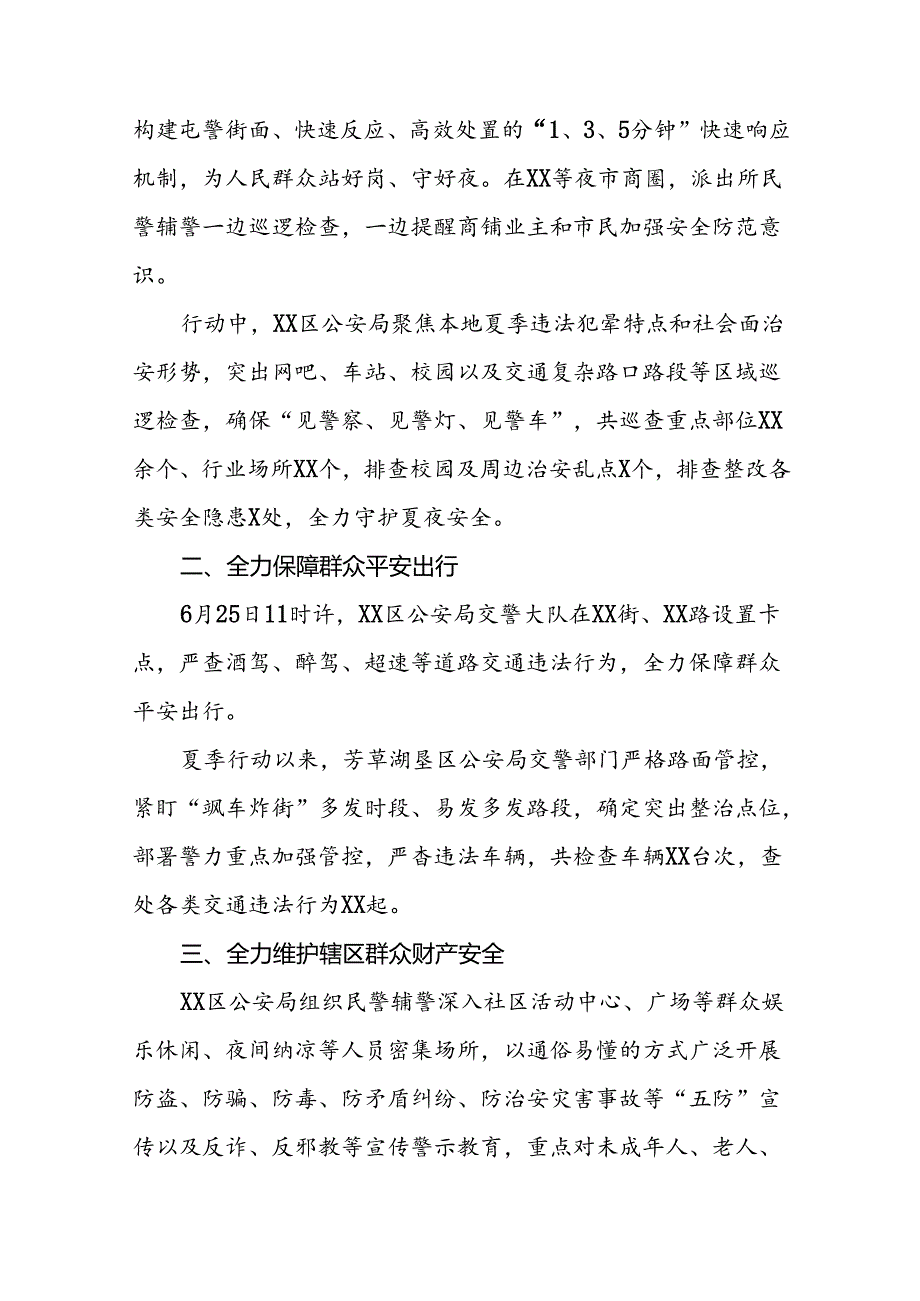 构建屯警街面、快速反应、高效处置的“1、3、5分钟”快速响应机制，为人民群众站好岗、守好夜。在XX等夜市商圈，派出所民警辅警一边巡逻检查，一边提醒商铺业主和市民加强安全防范意识。

行动中，XX区公安局聚焦本地夏季违法犯罪特点和社会面治安形势，突出网吧、车站、校园以及交通复杂路口路段等区域巡逻检查，确保“见警察、见警灯、见警车”，共巡查重点部位XX余个、行业场所XX个，排查校园及周边治安乱点X个，排查整改各类安全隐患X处，全力守护夏夜安全。

二、全力保障群众平安出行

6月25日11时许，XX区公安局交警大队在XX街、XX路设置卡点，严查酒驾、醉驾、超速等道路交通违法行为，全力保障群众平安出行。

夏季行动以来，芳草湖垦区公安局交警部门严格路面管控，紧盯“飙车炸街”多发时段、易发多发路段，确定突出整治点位，部署警力重点加强管控，严查违法车辆，共检查车辆XX台次，查处各类交通违法行为XX起。

三、全力维护辖区群众财产安全

XX区公安局组织民警辅警深入社区活动中心、广场等群众娱乐休闲、夜间纳凉等人员密集场所，以通俗易懂的方式广泛开展防盗、防骗、防毒、防矛盾纠纷、防治安灾害事故等“五防”宣传以及反诈、反邪教等宣传警示教育，重点对未成年人、老人、